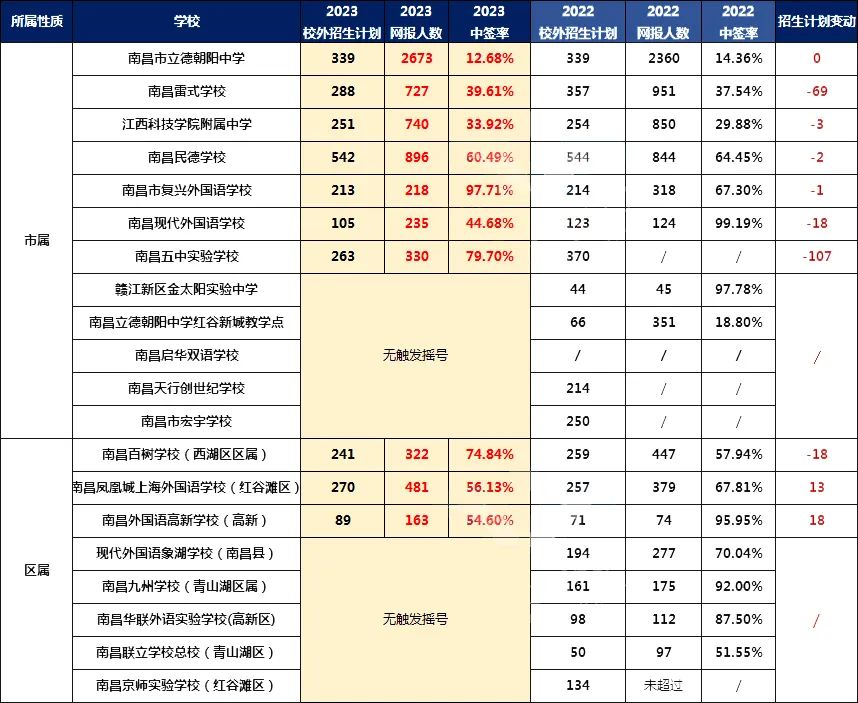 | 所属性质 | 学校 | 2023 校外招生计划 | 2023 网报人数 | 2023 中签率 | 2022 校外招生计划 | 2022 网报人数 | 2022 中签率 | 招生计划变动 |
|---|---|---|---|---|---|---|---|---|
| 市属 | 南昌市立德朝阳中学 | 339 | 2673 | 12.68% | 339 | 2360 | 14.36% | 0 |
| | 南昌雷式学校 | 288 | 727 | 39.61% | 357 | 951 | 37.54% | -69 |
| | 江西科技学院附属中学 | 251 | 740 | 33.92% | 254 | 850 | 29.88% | -3 |
| | 南昌民德学校 | 542 | 896 | 60.49% | 544 | 844 | 64.45% | -2 |
| | 南昌市复兴外国语学校 | 213 | 218 | 97.71% | 214 | 318 | 67.30% | -1 |
| | 南昌现代外国语学校 | 105 | 235 | 44.68% | 123 | 124 | 99.19% | -18 |
| | 南昌五中实验学校 | 263 | 330 | 79.70% | 370 | / | / | -107 |
| | 赣江新区金太阳实验中学 | 无触发摇号 | | | 44 | 45 | 97.78% | / |
| | 南昌立德朝阳中学红谷新城教学点 | | | | 66 | 351 | 18.80% | |
| | 南昌启华双语学校 | | | | / | / | / | |
| | 南昌天行创世纪学校 | | | | 214 | / | / | |
| | 南昌市宏宇学校 | | | | 250 | / | / | |
| 区属 | 南昌百树学校（西湖区区属） | 241 | 322 | 74.84% | 259 | 447 | 57.94% | -18 |
| | 南昌凤凰城上海外国语学校（红谷滩区） | 270 | 481 | 56.13% | 257 | 379 | 67.81% | 13 |
| | 南昌外国语高新学校（高新） | 89 | 163 | 54.60% | 71 | 74 | 95.95% | 18 |
| | 现代外国语象湖学校（南昌县） | 无触发摇号 | | | 194 | 277 | 70.04% | / |
| | 南昌九州学校（青山湖区属） | | | | 161 | 175 | 92.00% | |
| | 南昌华联外语实验学校(高新区) | | | | 98 | 112 | 87.50% | |
| | 南昌联立学校总校（青山湖区） | | | | 50 | 97 | 51.55% | |
| | 南昌京师实验学校（红谷滩区） | | | | 134 | 未超过 | / | |